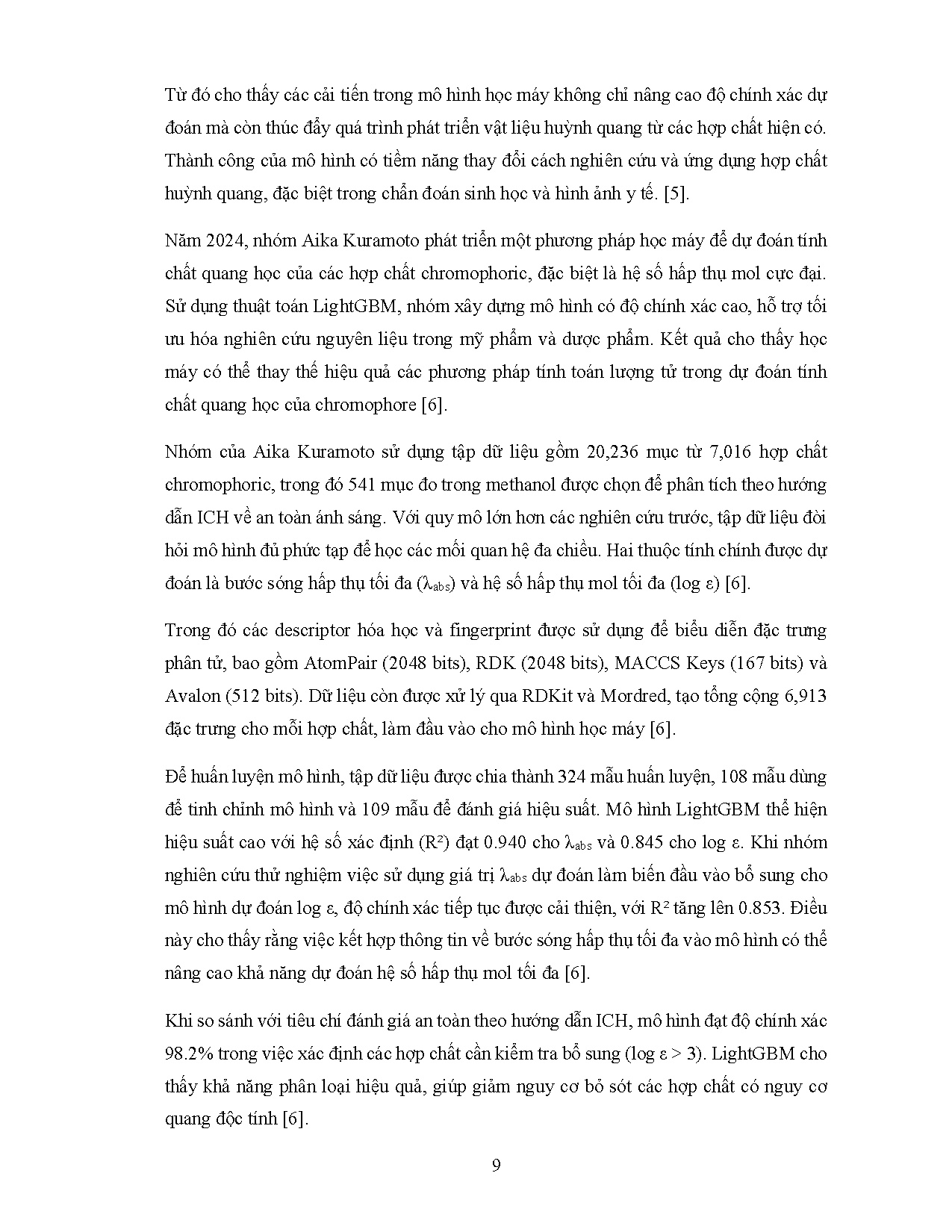 Từ đó cho thấy các cải tiến trong mô hình học máy không chỉ nâng cao độ chính xác dự đoán mà còn thúc đẩy quá trình phát triển vật liệu huỳnh quang từ các hợp chất hiện có. Thành công của mô hình có tiềm năng thay đổi cách nghiên cứu và ứng dụng hợp chất huỳnh quang, đặc biệt trong chẩn đoán sinh học và hình ảnh y tế. [5].

Năm 2024, nhóm Aika Kuramoto phát triển một phương pháp học máy để dự đoán tính chất quang học của các hợp chất chromophoric, đặc biệt là hệ số hấp thụ mol cực đại. Sử dụng thuật toán LightGBM, nhóm xây dựng mô hình có độ chính xác cao, hỗ trợ tối ưu hóa nghiên cứu nguyên liệu trong mỹ phẩm và dược phẩm. Kết quả cho thấy học máy có thể thay thế hiệu quả các phương pháp tính toán lượng tử trong dự đoán tính chất quang học của chromophore [6].

Nhóm của Aika Kuramoto sử dụng tập dữ liệu gồm 20,236 mục từ 7,016 hợp chất chromophoric, trong đó 541 mục đo trong methanol được chọn để phân tích theo hướng dẫn ICH về an toàn ánh sáng. Với quy mô lớn hơn các nghiên cứu trước, tập dữ liệu đòi hỏi mô hình đủ phức tạp để học các mối quan hệ đa chiều. Hai thuộc tính chính được dự đoán là bước sóng hấp thụ tối đa ($\lambda_{abs}$) và hệ số hấp thụ mol tối đa (log ε) [6].

Trong đó các descriptor hóa học và fingerprint được sử dụng để biểu diễn đặc trưng phân tử, bao gồm AtomPair (2048 bits), RDK (2048 bits), MACCS Keys (167 bits) và Avalon (512 bits). Dữ liệu còn được xử lý qua RDKit và Mordred, tạo tổng cộng 6,913 đặc trưng cho mỗi hợp chất, làm đầu vào cho mô hình học máy [6].

Để huấn luyện mô hình, tập dữ liệu được chia thành 324 mẫu huấn luyện, 108 mẫu dùng để tinh chỉnh mô hình và 109 mẫu để đánh giá hiệu suất. Mô hình LightGBM thể hiện hiệu suất cao với hệ số xác định ($R^2$) đạt 0.940 cho $\lambda_{abs}$ và 0.845 cho log ε. Khi nhóm nghiên cứu thử nghiệm việc sử dụng giá trị $\lambda_{abs}$ dự đoán làm biến đầu vào bổ sung cho mô hình dự đoán log ε, độ chính xác tiếp tục được cải thiện, với $R^2$ tăng lên 0.853. Điều này cho thấy rằng việc kết hợp thông tin về bước sóng hấp thụ tối đa vào mô hình có thể nâng cao khả năng dự đoán hệ số hấp thụ mol tối đa [6].

Khi so sánh với tiêu chí đánh giá an toàn theo hướng dẫn ICH, mô hình đạt độ chính xác 98.2% trong việc xác định các hợp chất cần kiểm tra bổ sung (log ε > 3). LightGBM cho thấy khả năng phân loại hiệu quả, giúp giảm nguy cơ bỏ sót các hợp chất có nguy cơ quang độc tính [6].

9